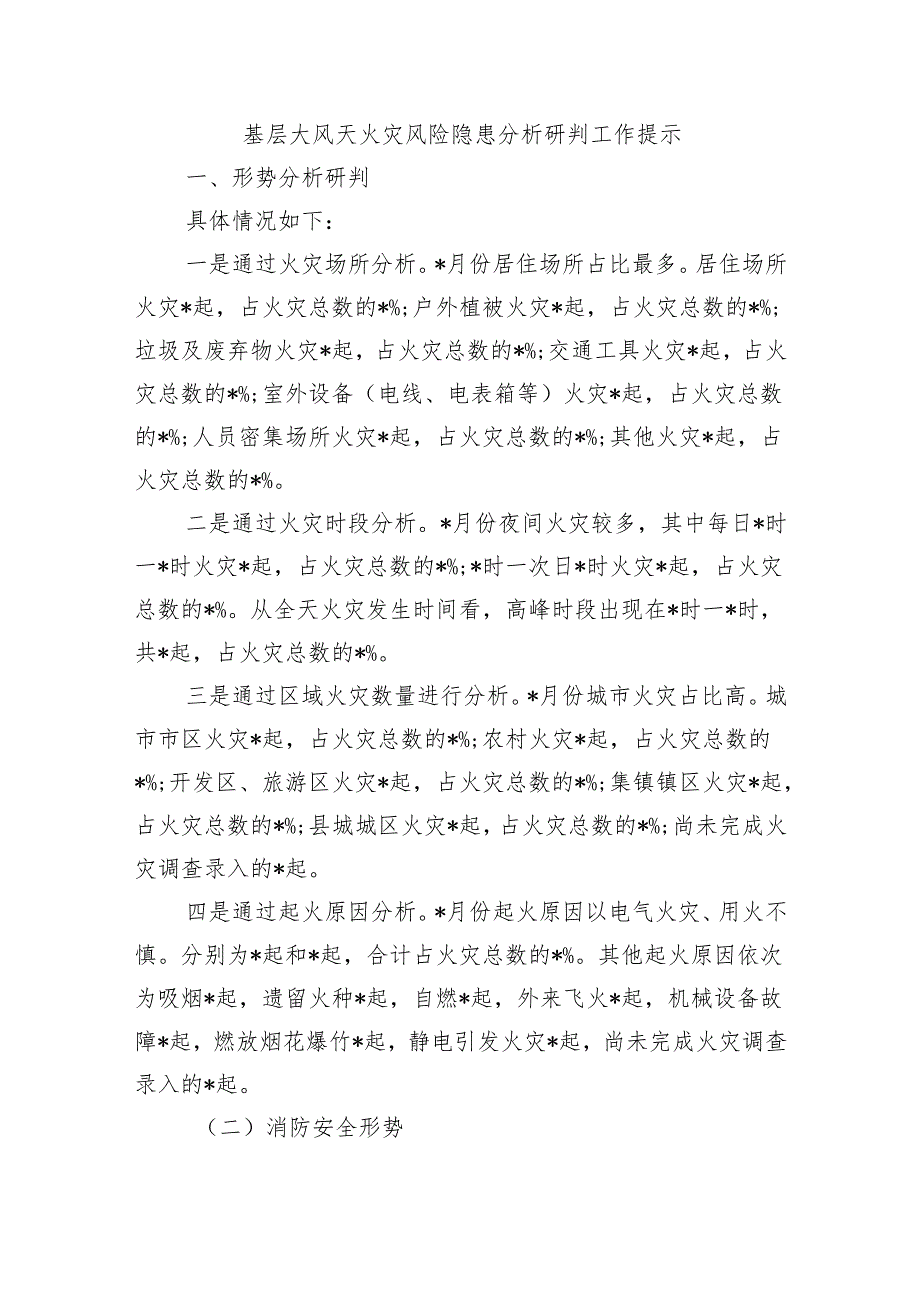 基层大风天火灾风险隐患分析研判工作提示

一、形势分析研判

具体情况如下：

一是通过火灾场所分析。*月份居住场所占比最多。居住场所火灾*起，占火灾总数的*%；户外植被火灾*起，占火灾总数的*%；垃圾及废弃物火灾*起，占火灾总数的*%；交通工具火灾*起，占火灾总数的*%；室外设备（电线、电表箱等）火灾*起，占火灾总数的*%；人员密集场所火灾*起，占火灾总数的*%；其他火灾*起，占火灾总数的*%。

二是通过火灾时段分析。*月份夜间火灾较多，其中每日*时一*时火灾*起，占火灾总数的*%；*时一次日*时火灾*起，占火灾总数的*%。从全天火灾发生时间看，高峰时段出现在*时一*时，共*起，占火灾总数的*%。

三是通过区域火灾数量进行分析。*月份城市火灾占比高。城市市区火灾*起，占火灾总数的*%；农村火灾*起，占火灾总数的*%；开发区、旅游区火灾*起，占火灾总数的*%；集镇镇区火灾*起，占火灾总数的*%；县城城区火灾*起，占火灾总数的*%；尚未完成火灾调查录入的*起。

四是通过起火原因分析。*月份起火原因以电气火灾、用火不慎。分别为*起和*起，合计占火灾总数的*%。其他起火原因依次为吸烟*起，遗留火种*起，自燃*起，外来飞火*起，机械设备故障*起，燃放烟花爆竹*起，静电引发火灾*起，尚未完成火灾调查录入的*起。

（二）消防安全形势